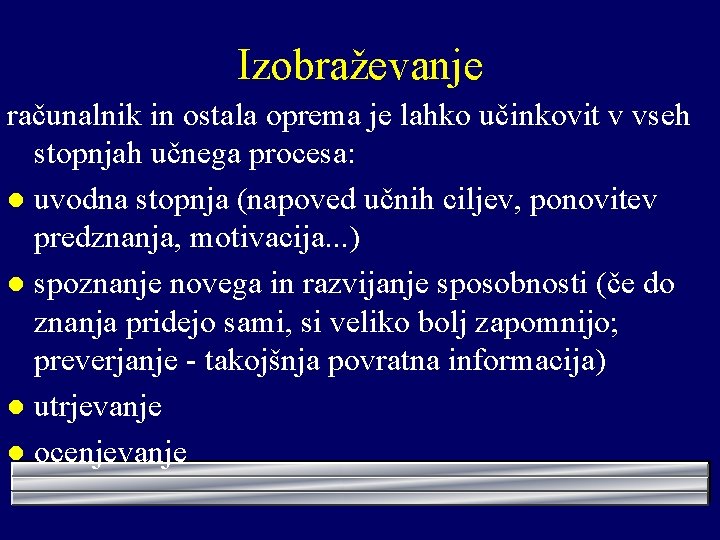 Izobraževanje

računalnik in ostala oprema je lahko učinkovit v vseh stopnjah učnega procesa:

- uvodna stopnja (napoved učnih ciljev, ponovitev predznanja, motivacija...)
- spoznanje novega in razvijanje sposobnosti (če do znanja pridejo sami, si veliko bolj zapomnijo; preverjanje - takojšnja povratna informacija)
- utrjevanje
- ocenjevanje